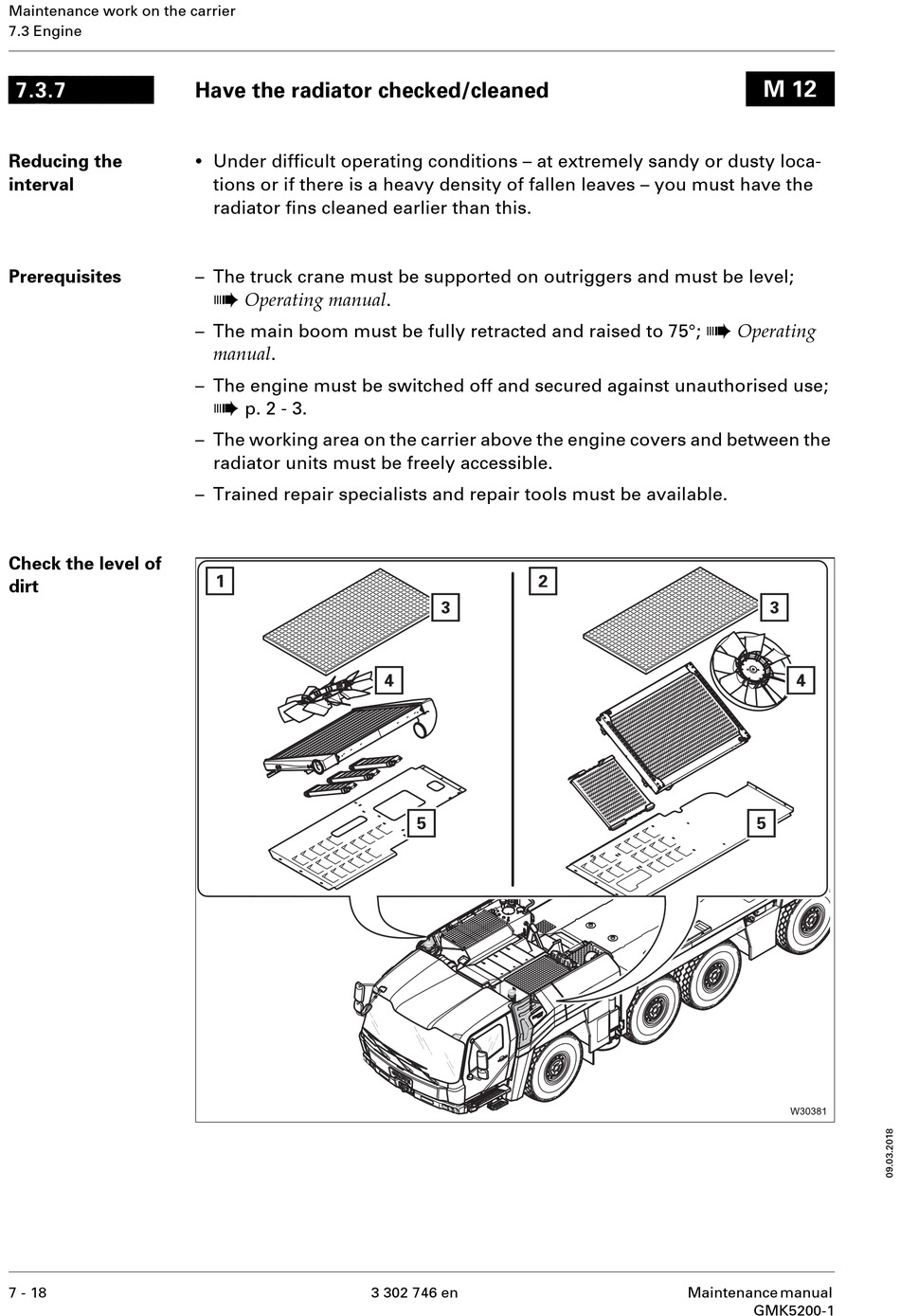 Maintenance work on the carrier
7.3 Engine

7.3.7 Have the radiator checked/cleaned M 12

Reducing the interval

• Under difficult operating conditions – at extremely sandy or dusty locations or if there is a heavy density of fallen leaves – you must have the radiator fins cleaned earlier than this.

Prerequisites

– The truck crane must be supported on outriggers and must be level; ➠ Operating manual.

– The main boom must be fully retracted and raised to 75°; ➠ Operating manual.

– The engine must be switched off and secured against unauthorised use; ➠ p. 2 - 3.

– The working area on the carrier above the engine covers and between the radiator units must be freely accessible.

– Trained repair specialists and repair tools must be available.

Check the level of dirt

1 3 4 5 2 3 4 5

W30381

09.03.2018

7 - 18 3 302 746 en Maintenance manual GMK5200-1